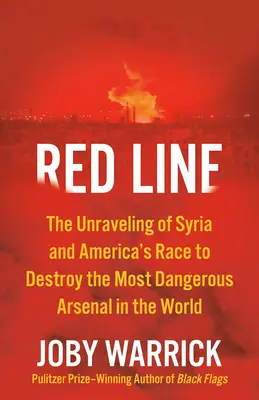 RED LINE

The Unraveling of Syria and America's Race to Destroy the Most Dangerous Arsenal in the World

JOBY WARRICK

Pulitzer Prize–Winning Author of Black Flags